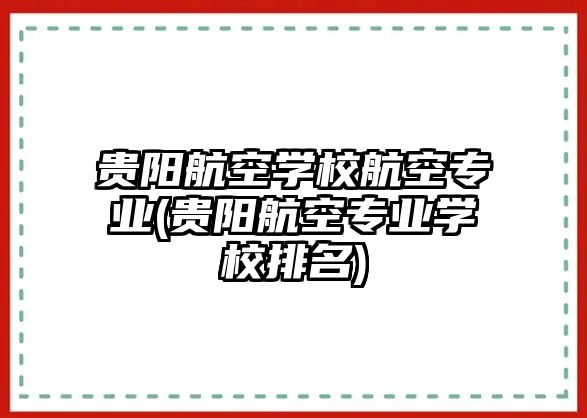 贵阳航空学校航空专业(贵阳航空专业学校排名)